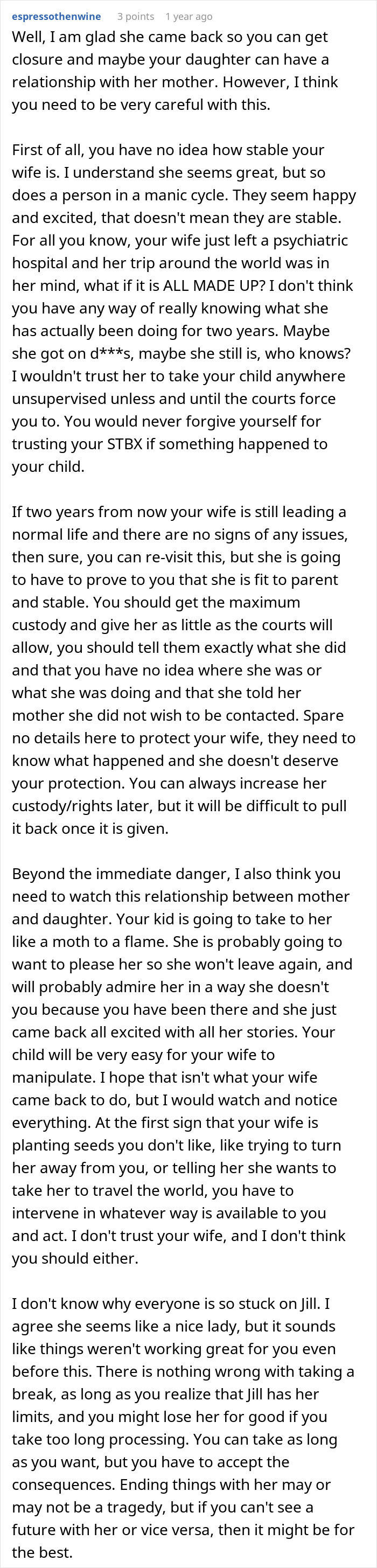 espressothenwine 3 points 1 year ago

Well, I am glad she came back so you can get closure and maybe your daughter can have a relationship with her mother. However, I think you need to be very careful with this.

First of all, you have no idea how stable your wife is. I understand she seems great, but so does a person in a manic cycle. They seem happy and excited, that doesn't mean they are stable. For all you know, your wife just left a psychiatric hospital and her trip around the world was in her mind, what if it is ALL MADE UP? I don't think you have any way of really knowing what she has actually been doing for two years. Maybe she got on d***s, maybe she still is, who knows? I wouldn't trust her to take your child anywhere unsupervised unless and until the courts force you to. You would never forgive yourself for trusting your STBX if something happened to your child.

If two years from now your wife is still leading a normal life and there are no signs of any issues, then sure, you can re-visit this, but she is going to have to prove to you that she is fit to parent and stable. You should get the maximum custody and give her as little as the courts will allow, you should tell them exactly what she did and that you have no idea where she was or what she was doing and that she told her mother she did not wish to be contacted. Spare no details here to protect your wife, they need to know what happened and she doesn't deserve your protection. You can always increase her custody/rights later, but it will be difficult to pull it back once it is given.

Beyond the immediate danger, I also think you need to watch this relationship between mother and daughter. Your kid is going to take to her like a moth to a flame. She is probably going to want to please her so she won't leave again, and will probably admire her in a way she doesn't you because you have been there and she just came back all excited with all her stories. Your child will be very easy for your wife to manipulate. I hope that isn't what your wife came back to do, but I would watch and notice everything. At the first sign that your wife is planting seeds you don't like, like trying to turn her away from you, or telling her she wants to take her to travel the world, you have to intervene in whatever way is available to you and act. I don't trust your wife, and I don't think you should either.

I don't know why everyone is so stuck on Jill. I agree she seems like a nice lady, but it sounds like things weren't working great for you even before this. There is nothing wrong with taking a break, as long as you realize that Jill has her limits, and you might lose her for good if you take too long processing. You can take as long as you want, but you have to accept the consequences. Ending things with her may or may not be a tragedy, but if you can't see a future with her or vice versa, then it might be for the best.